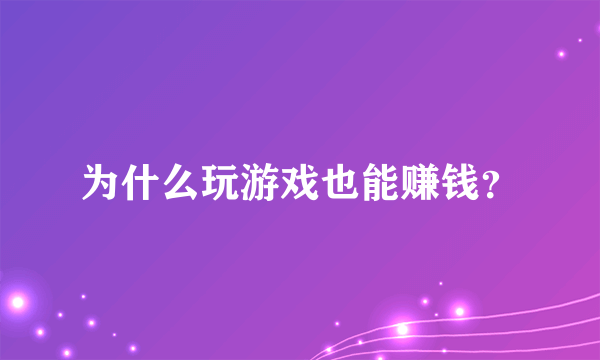 为什么玩游戏也能赚钱？